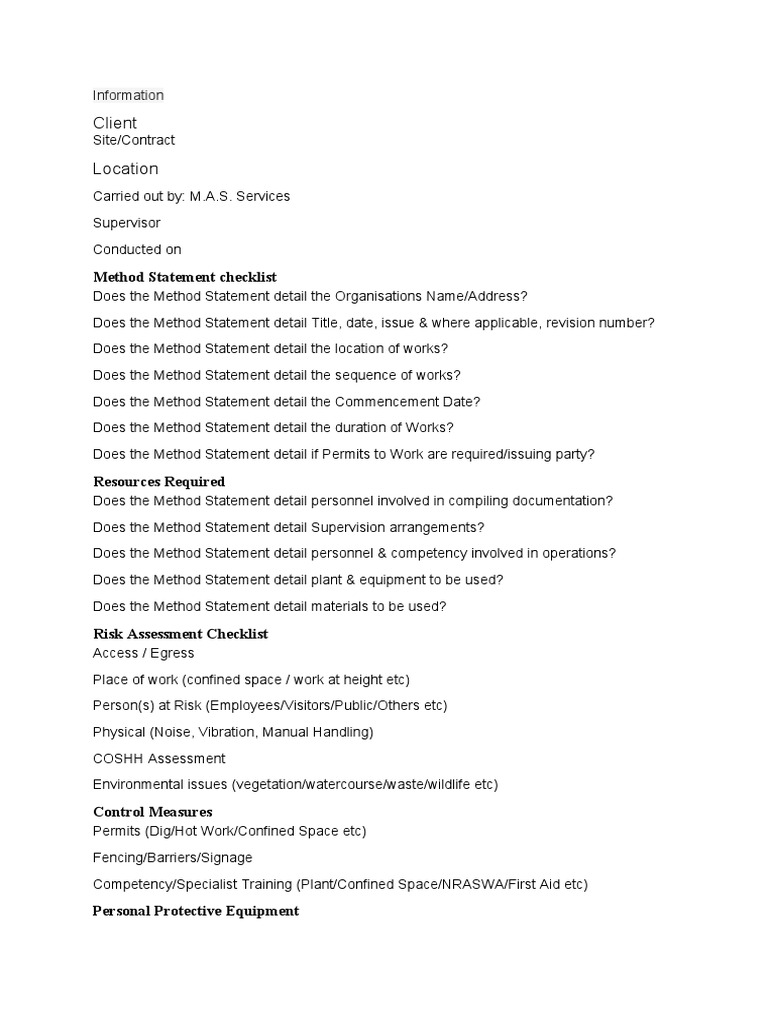 Information

Client

Site/Contract

Location

Carried out by: M.A.S. Services

Supervisor

Conducted on

Method Statement checklist

Does the Method Statement detail the Organisations Name/Address?

Does the Method Statement detail Title, date, issue & where applicable, revision number?

Does the Method Statement detail the location of works?

Does the Method Statement detail the sequence of works?

Does the Method Statement detail the Commencement Date?

Does the Method Statement detail the duration of Works?

Does the Method Statement detail if Permits to Work are required/issuing party?

Resources Required

Does the Method Statement detail personnel involved in compiling documentation?

Does the Method Statement detail Supervision arrangements?

Does the Method Statement detail personnel & competency involved in operations?

Does the Method Statement detail plant & equipment to be used?

Does the Method Statement detail materials to be used?

Risk Assessment Checklist

Access / Egress

Place of work (confined space / work at height etc)

Person(s) at Risk (Employees/Visitors/Public/Others etc)

Physical (Noise, Vibration, Manual Handling)

COSHH Assessment

Environmental issues (vegetation/watercourse/waste/wildlife etc)

Control Measures

Permits (Dig/Hot Work/Confined Space etc)

Fencing/Barriers/Signage

Competency/Specialist Training (Plant/Confined Space/NRASWA/First Aid etc)

Personal Protective Equipment